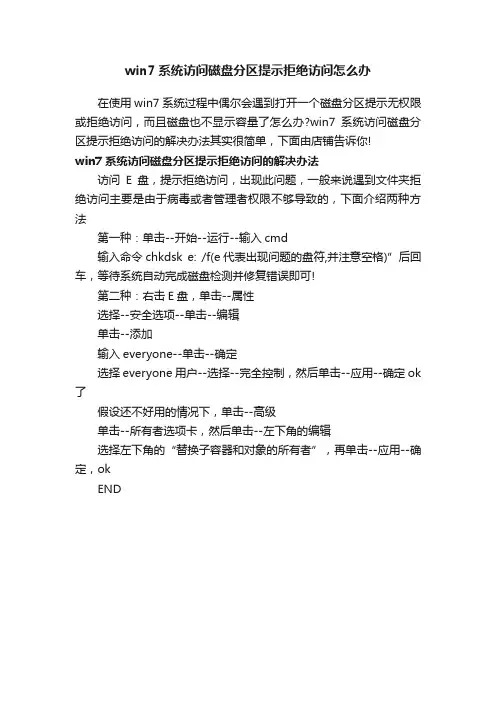 win7 系统访问磁盘分区提示拒绝访问怎么办

在使用 win7 系统过程中偶尔会遇到打开一个磁盘分区提示无权限或拒绝访问，而且磁盘也不显示容量了怎么办?win7 系统访问磁盘分区提示拒绝访问的解决办法其实很简单，下面由店铺告诉你!

win7 系统访问磁盘分区提示拒绝访问的解决办法

访问 E 盘，提示拒绝访问，出现此问题，一般来说遇到文件夹拒绝访问主要是由于病毒或者管理者权限不够导致的，下面介绍两种方法

第一种：单击--开始--运行--输入 cmd

输入命令 chkdsk e: /f(e 代表出现问题的盘符,并注意空格)" 后回车，等待系统自动完成磁盘检测并修复错误即可!

第二种：右击 E 盘，单击--属性

选择--安全选项--单击--编辑

单击--添加

输入 everyone--单击--确定

选择 everyone 用户--选择--完全控制，然后单击--应用--确定 ok 了

假设还不好用的情况下，单击--高级

单击--所有者选项卡，然后单击--左下角的编辑

选择左下角的 "替换子容器和对象的所有者" ，再单击--应用--确定，ok

END